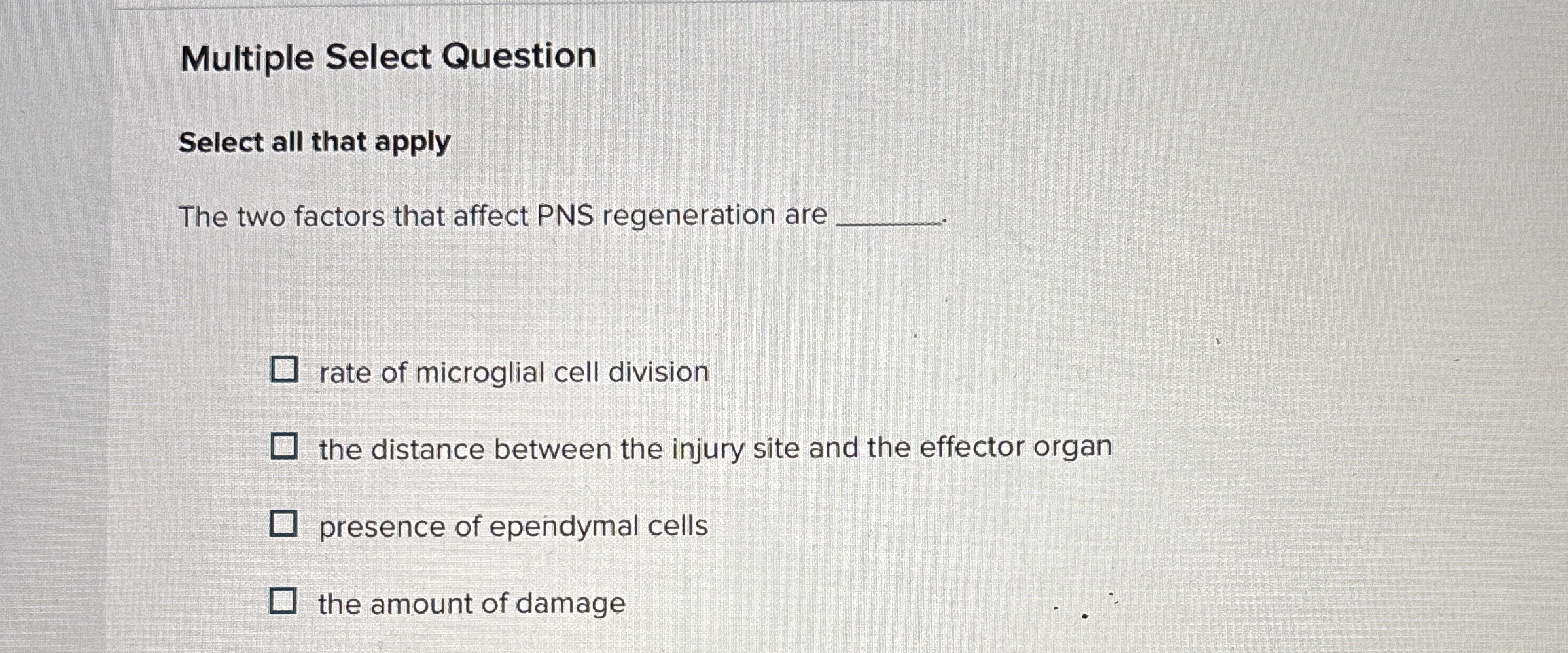 Multiple Select Question

Select all that apply

The two factors that affect PNS regeneration are ____.

☐ rate of microglial cell division

☐ the distance between the injury site and the effector organ

☐ presence of ependymal cells

☐ the amount of damage